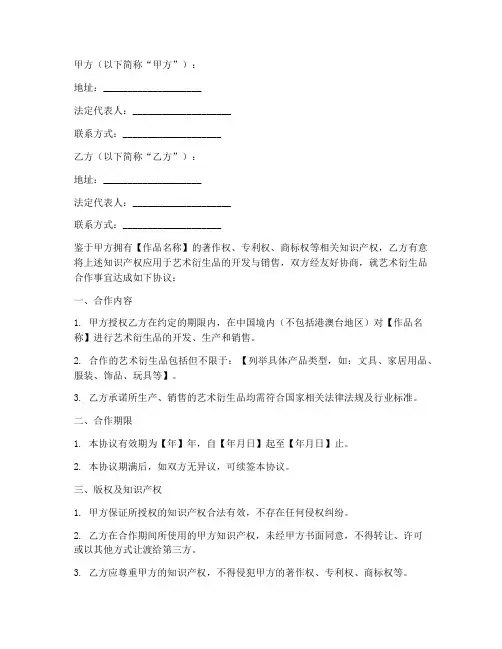 甲方（以下简称“甲方”）：

地址：____________________

法定代表人：____________________

联系方式：____________________

乙方（以下简称“乙方”）：

地址：____________________

法定代表人：____________________

联系方式：____________________

鉴于甲方拥有【作品名称】的著作权、专利权、商标权等相关知识产权，乙方有意将上述知识产权应用于艺术衍生品的开发与销售，双方经友好协商，就艺术衍生品合作事宜达成如下协议：

一、合作内容

1. 甲方授权乙方在约定的期限内，在中国境内（不包括港澳台地区）对【作品名称】进行艺术衍生品的开发、生产和销售。

2. 合作的艺术衍生品包括但不限于：【列举具体产品类型，如：文具、家居用品、服装、饰品、玩具等】。

3. 乙方承诺所生产、销售的艺术衍生品均需符合国家相关法律法规及行业标准。

二、合作期限

1. 本协议有效期为【年】年，自【年月日】起至【年月日】止。

2. 本协议期满后，如双方无异议，可续签本协议。

三、版权及知识产权

1. 甲方保证所授权的知识产权合法有效，不存在任何侵权纠纷。

2. 乙方在合作期间所使用的甲方知识产权，未经甲方书面同意，不得转让、许可或以其他方式让渡给第三方。

3. 乙方应尊重甲方的知识产权，不得侵犯甲方的著作权、专利权、商标权等。